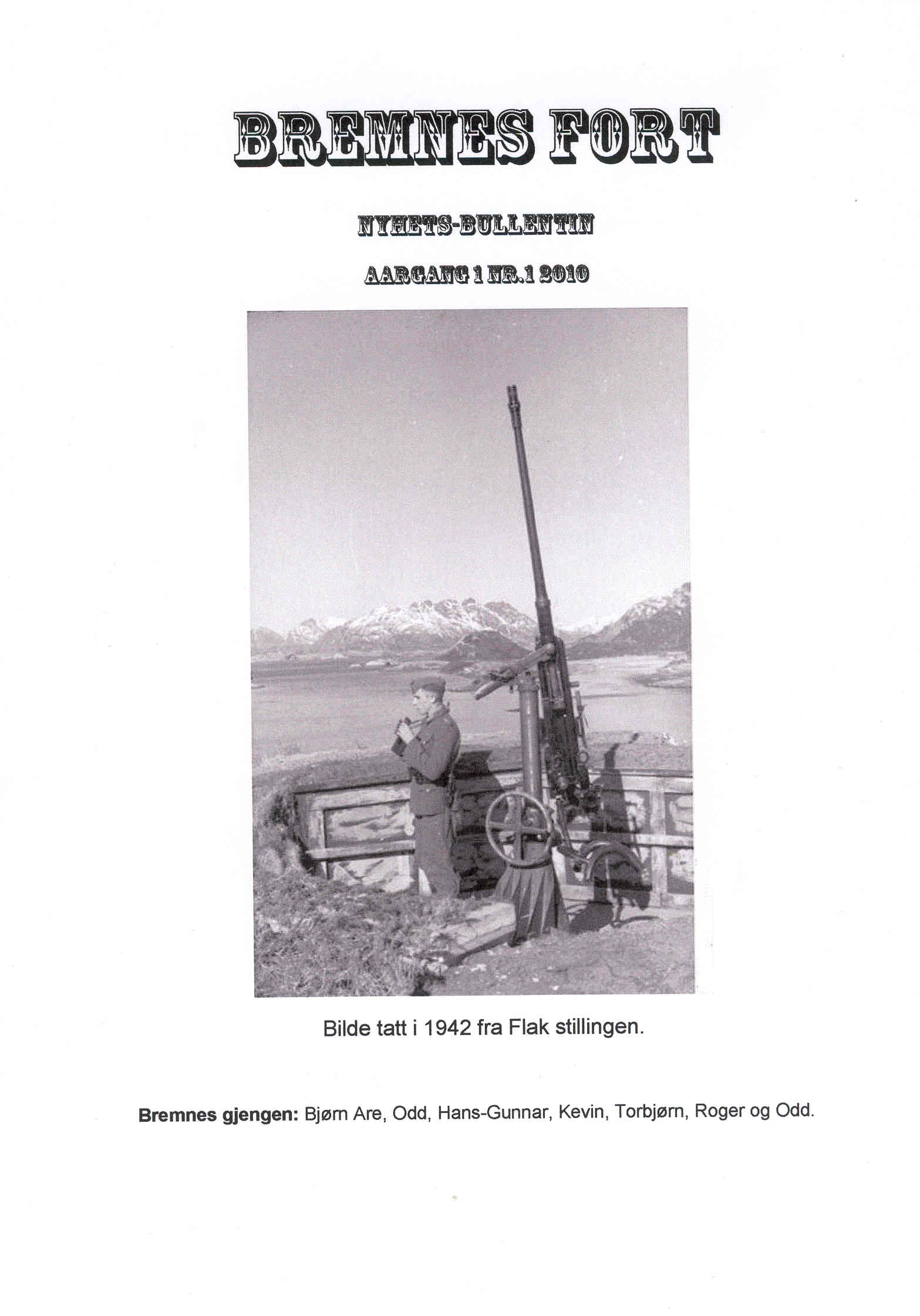 BREMNES FORT

NYHETS-BULLENTIN

AARGANG 1 NR.1 2010

Bilde tatt i 1942 fra Flak stillingen.

Bremnes gjengen: Bjørn Are, Odd, Hans-Gunnar, Kevin, Torbjørn, Roger og Odd.